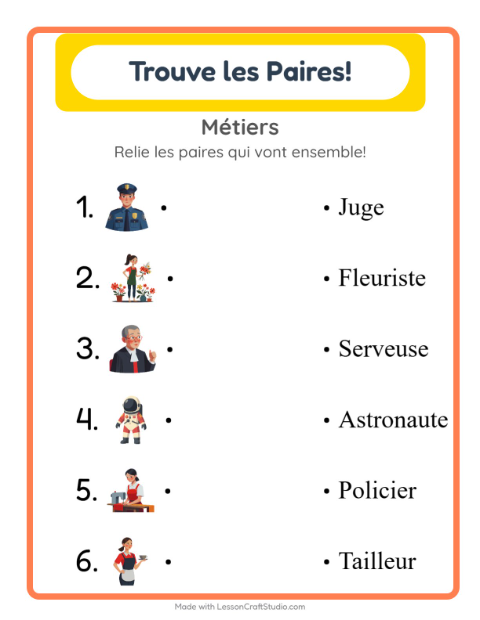 Trouve les Paires!

Métiers

Relie les paires qui vont ensemble!

1. •

2. •

3. •

4. •

5. •

6. •

• Juge

• Fleuriste

• Serveuse

• Astronaute

• Policier

• Tailleur

Made with LessonCraftStudio.com